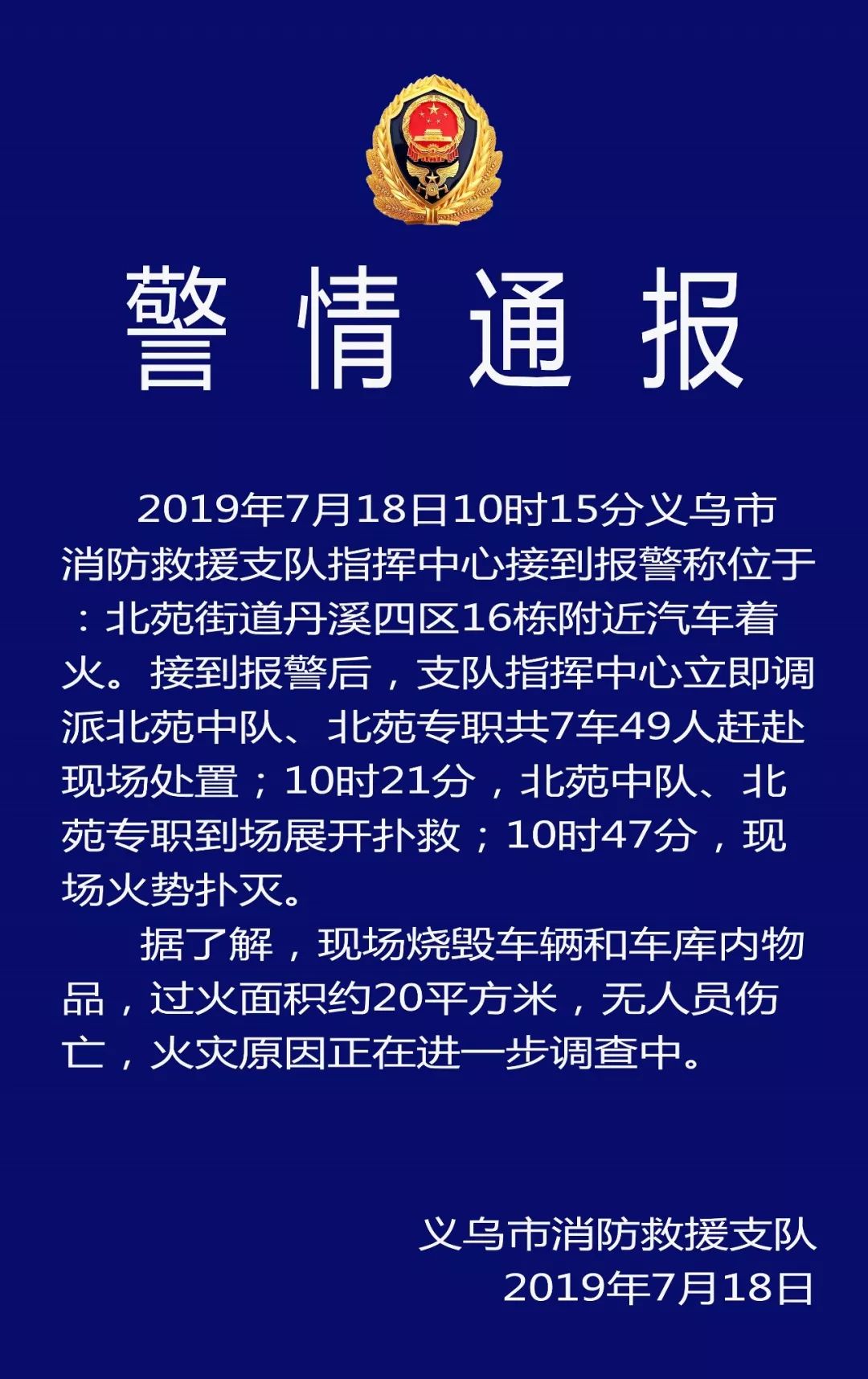 警情通报

2019年7月18日10时15分义乌市消防救援支队指挥中心接到报警称位于：北苑街道丹溪四区16栋附近汽车着火。接到报警后，支队指挥中心立即调派北苑中队、北苑专职共7车49人赶赴现场处置；10时21分，北苑中队、北苑专职到场展开扑救；10时47分，现场火势扑灭。

据了解，现场烧毁车辆和车库内物品，过火面积约20平方米，无人员伤亡，火灾原因正在进一步调查中。

义乌市消防救援支队
2019年7月18日